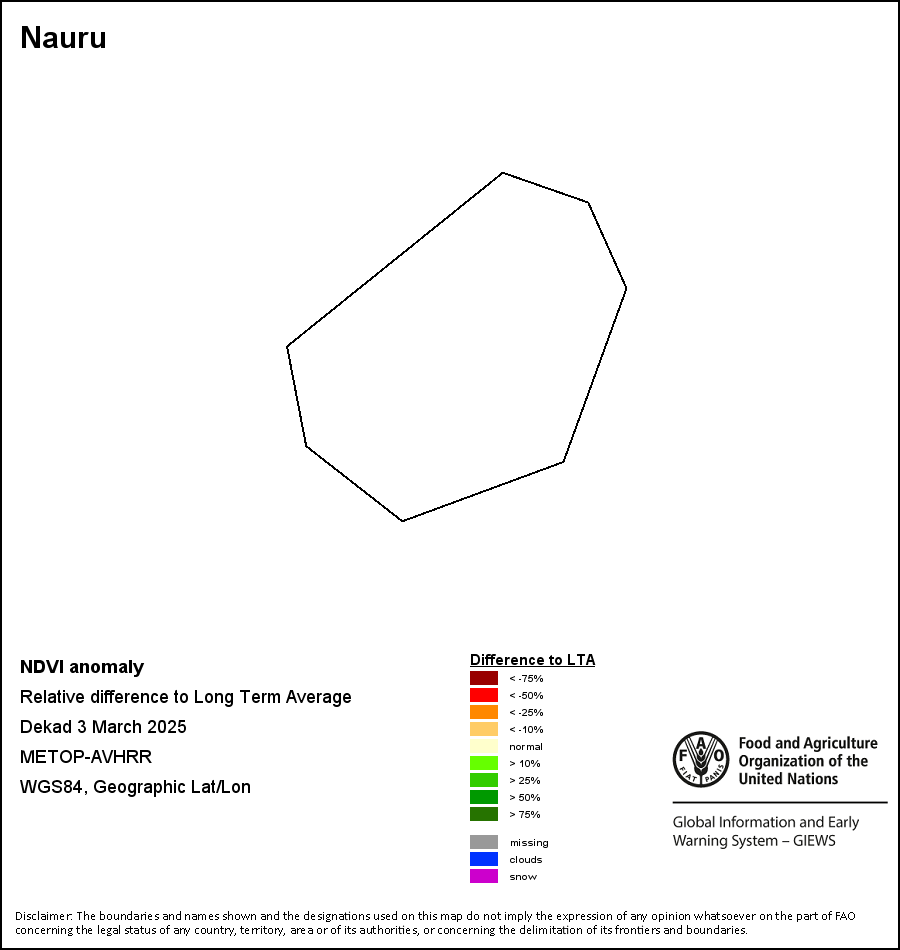 Nauru

NDVI anomaly

Relative difference to Long Term Average

Dekad 3 March 2025

METOP-AVHRR

WGS84, Geographic Lat/Lon

Difference to LTA

< -75%

< -50%

< -25%

< -10%

normal

> 10%

> 25%

> 50%

> 75%

missing

clouds

snow

FAO FIAT PANIS

Food and Agriculture Organization of the United Nations

Global Information and Early Warning System – GIEWS

Disclaimer: The boundaries and names shown and the designations used on this map do not imply the expression of any opinion whatsoever on the part of FAO concerning the legal status of any country, territory, area or of its authorities, or concerning the delimitation of its frontiers and boundaries.